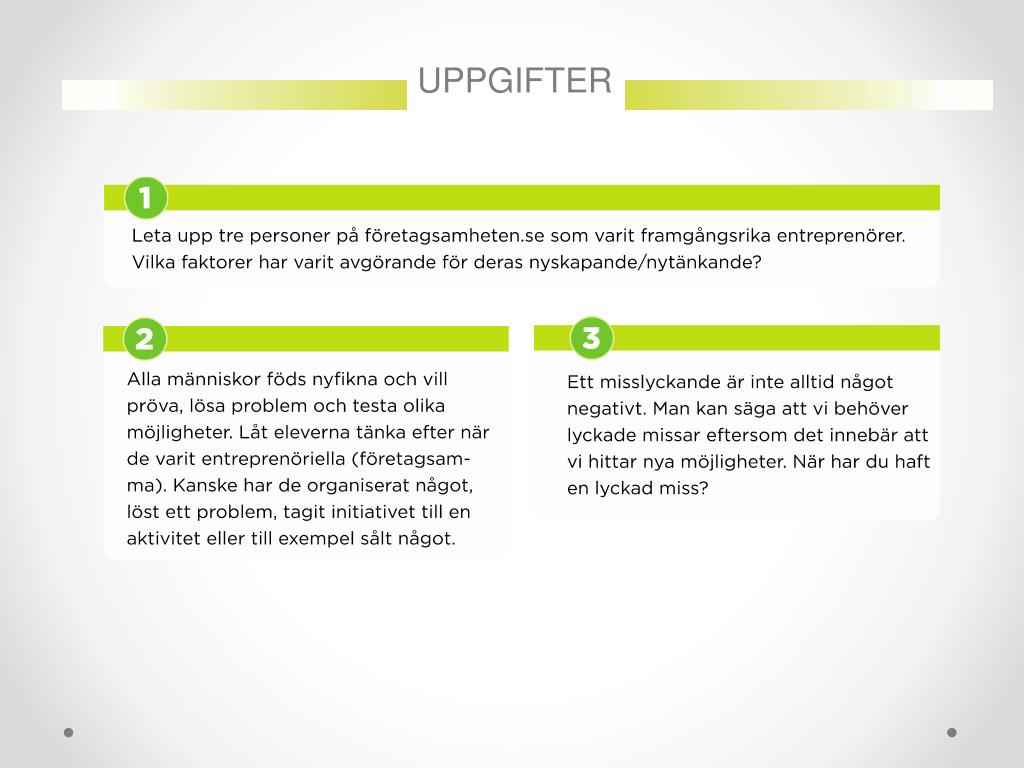 UPPGIFTER

1

Leta upp tre personer på företagsamheten.se som varit framgångsrika entreprenörer. Vilka faktorer har varit avgörande för deras nyskapande/nytänkande?

2

Alla människor föds nyfikna och vill pröva, lösa problem och testa olika möjligheter. Låt eleverna tänka efter när de varit entreprenöriella (företagsamma). Kanske har de organiserat något, löst ett problem, tagit initiativet till en aktivitet eller till exempel sålt något.

3

Ett misslyckande är inte alltid något negativt. Man kan säga att vi behöver lyckade missar eftersom det innebär att vi hittar nya möjligheter. När har du haft en lyckad miss?